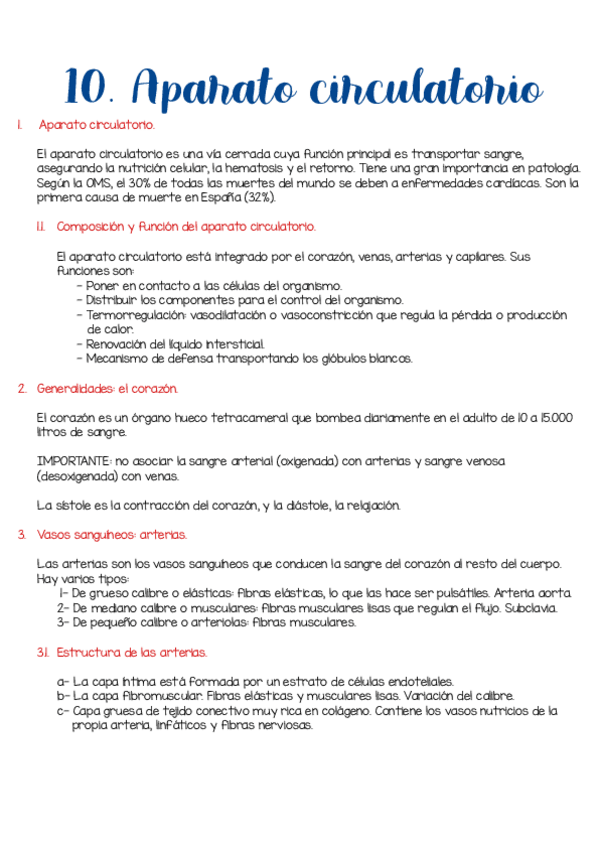 10. Aparato circulatorio

1. Aparato circulatorio.

El aparato circulatorio es una vía cerrada cuya función principal es transportar sangre, asegurando la nutrición celular, la hematosis y el retorno. Tiene una gran importancia en patología. Según la OMS, el 30% de todas las muertes del mundo se deben a enfermedades cardíacas. Son la primera causa de muerte en España (32%).

1.1. Composición y función del aparato circulatorio.

El aparato circulatorio está integrado por el corazón, venas, arterias y capilares. Sus funciones son:
- Poner en contacto a las células del organismo.
- Distribuir los componentes para el control del organismo.
- Termorregulación: vasodilatación o vasoconstricción que regula la pérdida o producción de calor.
- Renovación del líquido intersticial.
- Mecanismo de defensa transportando los glóbulos blancos.

2. Generalidades: el corazón.

El corazón es un órgano hueco tetracameral que bombea diariamente en el adulto de 10 a 15.000 litros de sangre.

IMPORTANTE: no asociar la sangre arterial (oxigenada) con arterias y sangre venosa (desoxigenada) con venas.

La sístole es la contracción del corazón, y la diástole, la relajación.

3. Vasos sanguíneos: arterias.

Las arterias son los vasos sanguíneos que conducen la sangre del corazón al resto del cuerpo. Hay varios tipos:
1- De grueso calibre o elásticas: fibras elásticas, lo que las hace ser pulsátiles. Arteria aorta.
2- De mediano calibre o musculares: fibras musculares lisas que regulan el flujo. Subclavia.
3- De pequeño calibre o arteriolas: fibras musculares.

3.1. Estructura de las arterias.

a- La capa íntima está formada por un estrato de células endoteliales.
b- La capa fibromuscular. Fibras elásticas y musculares lisas. Variación del calibre.
c- Capa gruesa de tejido conectivo muy rica en colágeno. Contiene los vasos nutricios de la propia arteria, linfáticos y fibras nerviosas.